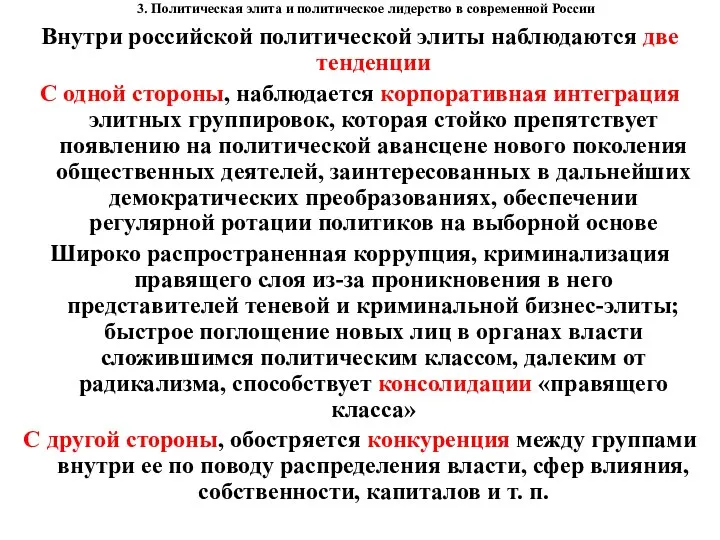 3. Политическая элита и политическое лидерство в современной России

Внутри российской политической элиты наблюдаются две тенденции

С одной стороны, наблюдается корпоративная интеграция элитных группировок, которая стойко препятствует появлению на политической авансцене нового поколения общественных деятелей, заинтересованных в дальнейших демократических преобразованиях, обеспечении регулярной ротации политиков на выборной основе

Широко распространенная коррупция, криминализация правящего слоя из-за проникновения в него представителей теневой и криминальной бизнес-элиты; быстрое поглощение новых лиц в органах власти сложившимся политическим классом, далеким от радикализма, способствует консолидации «правящего класса»

С другой стороны, обостряется конкуренция между группами внутри ее по поводу распределения власти, сфер влияния, собственности, капиталов и т. п.